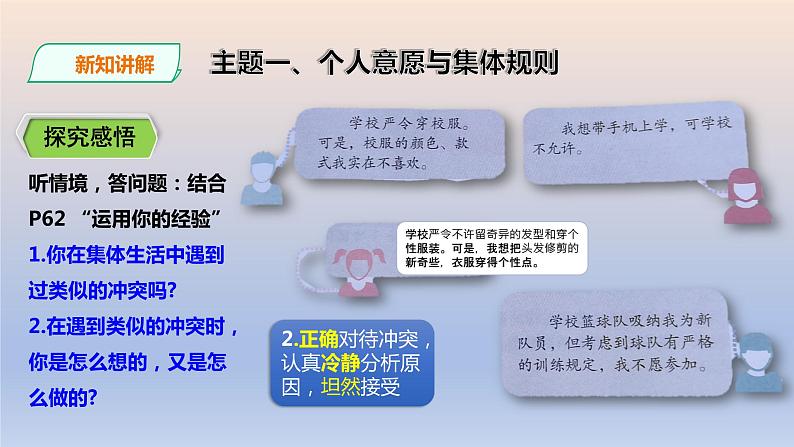 新知讲解

主题一、个人意愿与集体规则

探究感悟

听情境，答问题：结合P62 “运用你的经验”

1.你在集体生活中遇到过类似的冲突吗?

2.在遇到类似的冲突时，你是怎么想的，又是怎么做的?

学校严令穿校服。可是，校服的颜色、款式我实在不喜欢。

我想带手机上学，可学校不允许。

学校严令不许留奇异的发型和穿个性服装。可是，我想把头发修剪的新奇些，衣服穿得个性点。

2.正确对待冲突，认真冷静分析原因，坦然接受

学校篮球队吸纳我为新队员，但考虑到球队有严格的训练规定，我不愿参加。